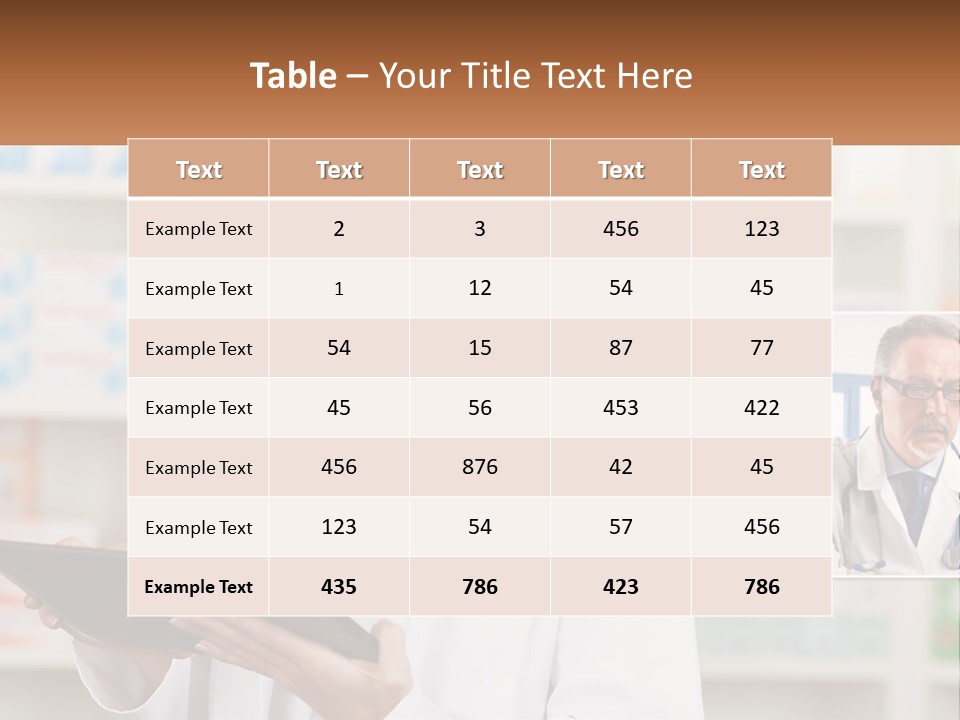 Table – Your Title Text Here

| Text | Text | Text | Text | Text |
|---|---|---|---|---|
| Example Text | 2 | 3 | 456 | 123 |
| Example Text | 1 | 12 | 54 | 45 |
| Example Text | 54 | 15 | 87 | 77 |
| Example Text | 45 | 56 | 453 | 422 |
| Example Text | 456 | 876 | 42 | 45 |
| Example Text | 123 | 54 | 57 | 456 |
| Example Text | 435 | 786 | 423 | 786 |